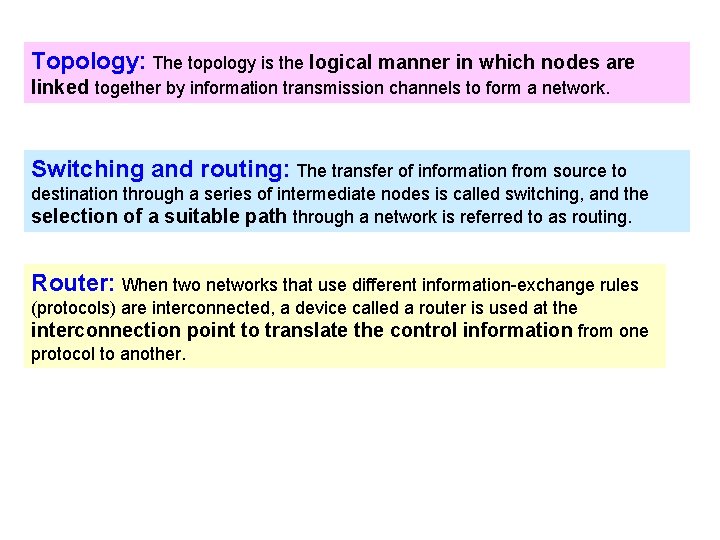 Topology: The topology is the logical manner in which nodes are linked together by information transmission channels to form a network.

Switching and routing: The transfer of information from source to destination through a series of intermediate nodes is called switching, and the selection of a suitable path through a network is referred to as routing.

Router: When two networks that use different information-exchange rules (protocols) are interconnected, a device called a router is used at the interconnection point to translate the control information from one protocol to another.